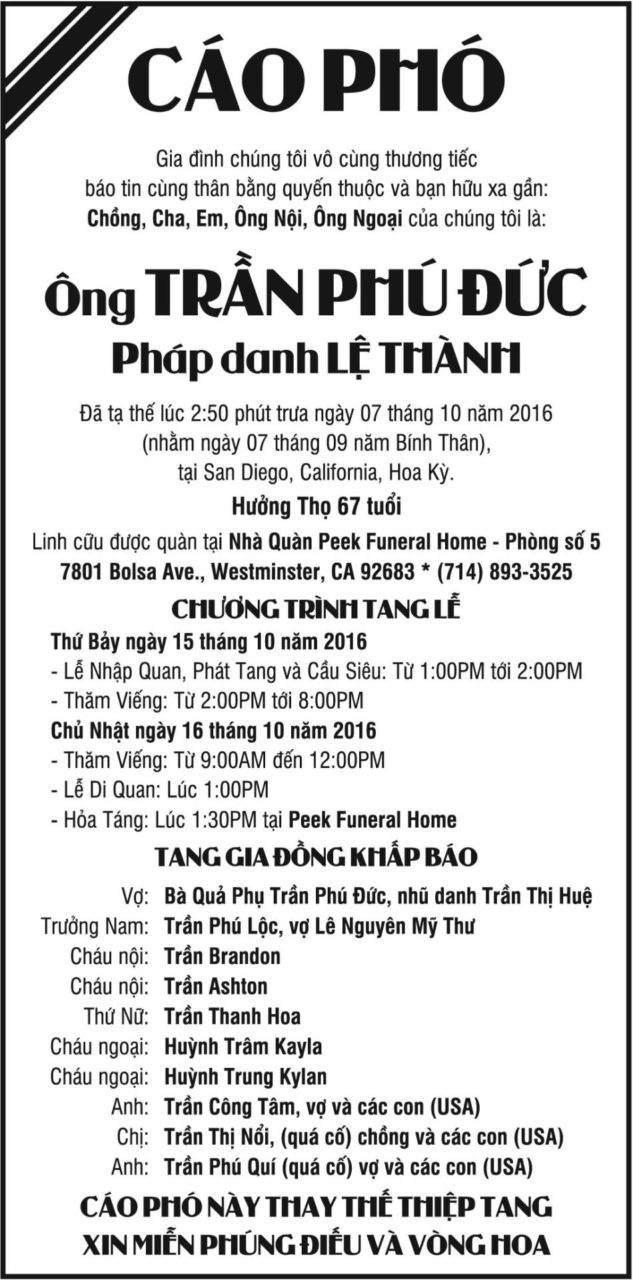 CÁO PHÓ

Gia đình chúng tôi vô cùng thương tiếc báo tin cùng thân bằng quyến thuộc và bạn hữu xa gần: Chồng, Cha, Em, Ông Nội, Ông Ngoại của chúng tôi là:

Ông TRẦN PHÚ ĐỨC
Pháp danh LỆ THÀNH

Đã tạ thế lúc 2:50 phút trưa ngày 07 tháng 10 năm 2016 (nhằm ngày 07 tháng 09 năm Bính Thân), tại San Diego, California, Hoa Kỳ.

Hưởng Thọ 67 tuổi

Linh cữu được quàn tại Nhà Quàn Peek Funeral Home - Phòng số 5 7801 Bolsa Ave., Westminster, CA 92683 * (714) 893-3525

CHƯƠNG TRÌNH TANG LỄ

Thứ Bảy ngày 15 tháng 10 năm 2016
- Lễ Nhập Quan, Phát Tang và Cầu Siêu: Từ 1:00PM tới 2:00PM
- Thăm Viếng: Từ 2:00PM tới 8:00PM

Chủ Nhật ngày 16 tháng 10 năm 2016
- Thăm Viếng: Từ 9:00AM đến 12:00PM
- Lễ Di Quan: Lúc 1:00PM
- Hỏa Táng: Lúc 1:30PM tại Peek Funeral Home

TANG GIA ĐỒNG KHẤP BÁO

Vợ: Bà Quả Phụ Trần Phú Đức, nhũ danh Trần Thị Huệ
Trưởng Nam: Trần Phú Lộc, vợ Lê Nguyên Mỹ Thư
Cháu nội: Trần Brandon
Cháu nội: Trần Ashton
Thứ Nữ: Trần Thanh Hoa
Cháu ngoại: Huỳnh Trâm Kayla
Cháu ngoại: Huỳnh Trung Kylan
Anh: Trần Công Tâm, vợ và các con (USA)
Chị: Trần Thị Nổi, (quá cố) chồng và các con (USA)
Anh: Trần Phú Quí (quá cố) vợ và các con (USA)

CÁO PHÓ NÀY THAY THẾ THIỆP TANG
XIN MIỄN PHÚNG ĐIẾU VÀ VÒNG HOA